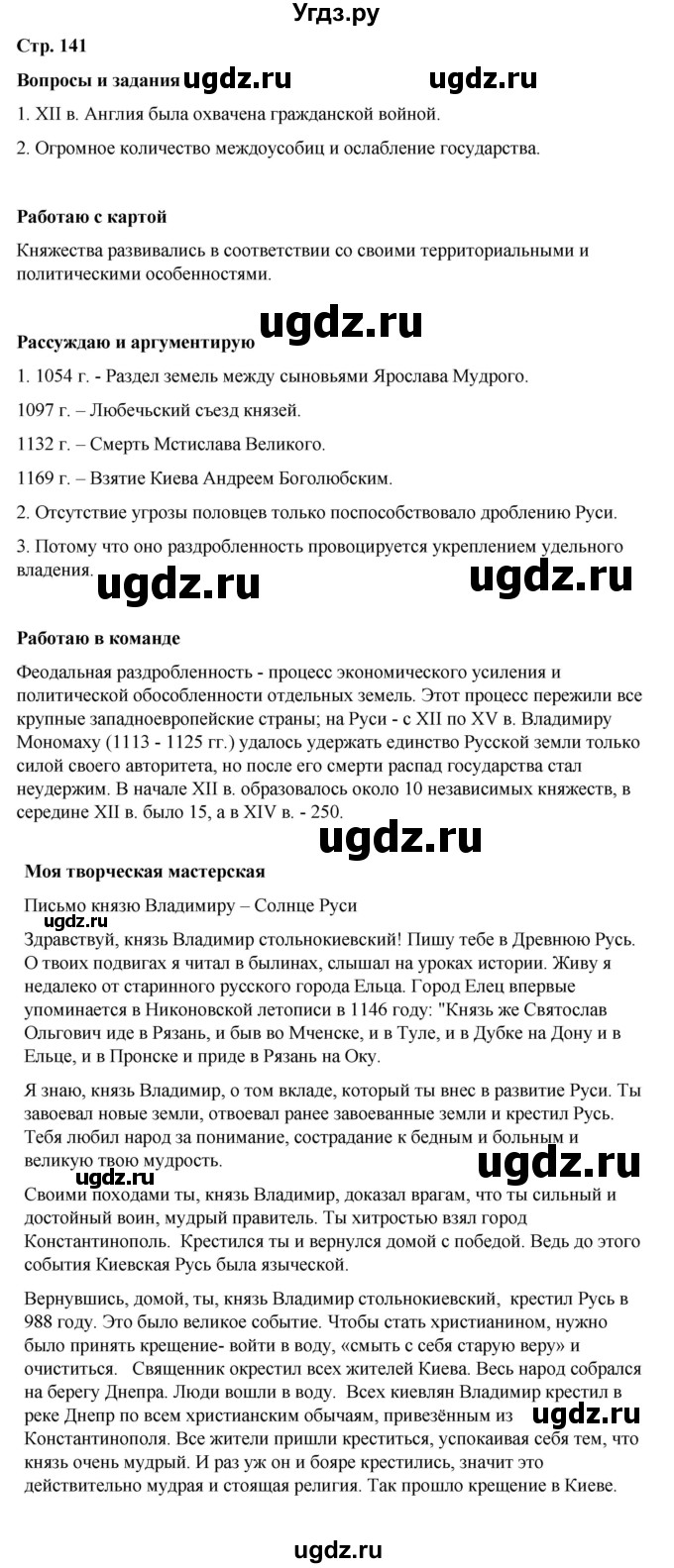 Угдз.ру

Стр. 141

Вопросы и задания ugdz.ru ugdz.ru

1. XII в. Англия была охвачена гражданской войной.

2. Огромное количество междоусобиц и ослабление государства.

Работаю с картой

Княжества развивались в соответствии со своими территориальными и политическими особенностями.

ugdz.ru

Рассуждаю и аргументирую

1. 1054 г. - Раздел земель между сыновьями Ярослава Мудрого.

1097 г. – Любечьский съезд князей.

1132 г. – Смерть Мстислава Великого.

1169 г. – Взятие Киева Андреем Боголюбским.

2. Отсутствие угрозы половцев только поспособствовало дроблению Руси.

3. Потому что оно раздробленность провоцируется укреплением удельного владения.

ugdz.ru ugdz.ru

Работаю в команде

Феодальная раздробленность - процесс экономического усиления и политической обособленности отдельных земель. Этот процесс пережили все крупные западноевропейские страны; на Руси - с XII по XV в. Владимиру Мономаху (1113 - 1125 гг.) удалось удержать единство Русской земли только силой своего авторитета, но после его смерти распад государства стал неудержим. В начале XII в. образовалось около 10 независимых княжеств, в середине XII в. было 15, а в XIV в. - 250.

ugdz.ru

Моя творческая мастерская

Письмо князю Владимиру – Солнце Руси

Здравствуй, князь Владимир стольнокиевский! Пишу тебе в Древнюю Русь. О твоих подвигах я читал в былинах, слышал на уроках истории. Живу я недалеко от старинного русского города Ельца. Город Елец впервые упоминается в Никоновской летописи в 1146 году: "Князь же Святослав Ольгович иде в Рязань, и быв во Мченске, и в Туле, и в Дубке на Дону и в Ельце, и в Пронске и приде в Рязань на Оку.

Я знаю, князь Владимир, о том вкладе, который ты внес в развитие Руси. Ты завоевал новые земли, отвоевал ранее завоеванные земли и крестил Русь. Тебя любил народ за понимание, сострадание к бедным и больным и великую твою мудрость.

ugdz.ru

ugdz.ru

Своими походами ты, князь Владимир, доказал врагам, что ты сильный и достойный воин, мудрый правитель. Ты хитростью взял город Константинополь. Крестился ты и вернулся домой с победой. Ведь до этого события Киевская Русь была языческой.

Вернувшись, домой, ты, князь Владимир стольнокиевский, крестил Русь в 988 году. Это было великое событие. Чтобы стать христианином, нужно было принять крещение- войти в воду, «смыть с себя старую веру» и очиститься. Священник окрестил всех жителей Киева. Весь народ собрался на берегу Днепра. Люди вошли в воду. Всех киевлян Владимир крестил в реке Днепр по всем христианским обычаям, привезённым из Константинополя. Все жители пришли креститься, успокаивая себя тем, что князь очень мудрый. И раз уж он и бояре крестились, значит это действительно мудрая и стоящая религия. Так прошло крещение в Киеве.

ugdz.ru